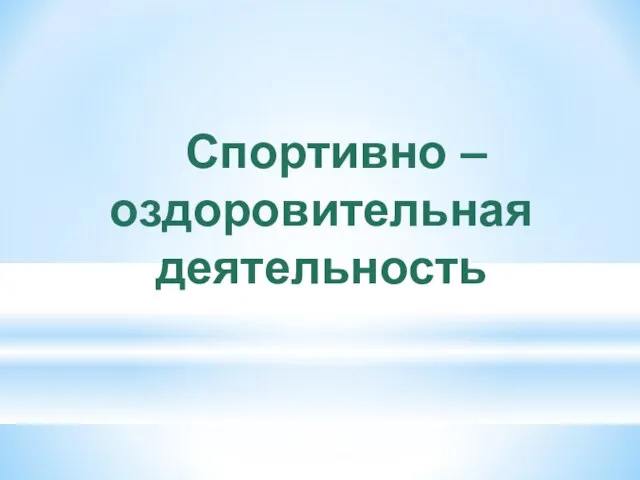 Спортивно – оздоровительная деятельность